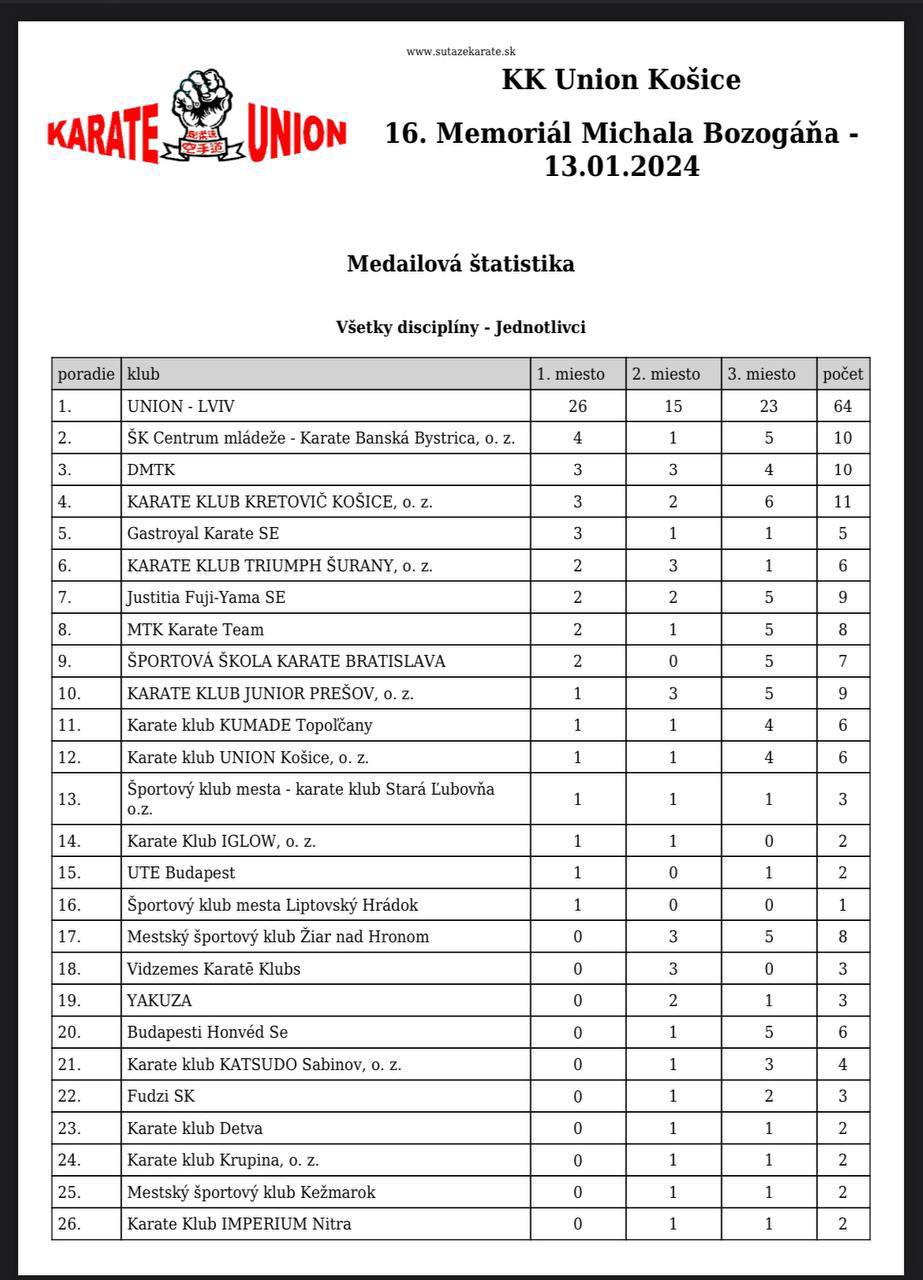 www.sutazekarate.sk

KARATE UNION

KK Union Košice

16. Memoriál Michala Bozogáňa - 13.01.2024

Medailová štatistika

Všetky disciplíny - Jednotlivci

| poradie | klub | 1. miesto | 2. miesto | 3. miesto | počet |
|---|---|---|---|---|---|
| 1. | UNION - LVIV | 26 | 15 | 23 | 64 |
| 2. | ŠK Centrum mládeže - Karate Banská Bystrica, o. z. | 4 | 1 | 5 | 10 |
| 3. | DMTK | 3 | 3 | 4 | 10 |
| 4. | KARATE KLUB KRETOVIČ KOŠICE, o. z. | 3 | 2 | 6 | 11 |
| 5. | Gastroyal Karate SE | 3 | 1 | 1 | 5 |
| 6. | KARATE KLUB TRIUMPH ŠURANY, o. z. | 2 | 3 | 1 | 6 |
| 7. | Justitia Fuji-Yama SE | 2 | 2 | 5 | 9 |
| 8. | MTK Karate Team | 2 | 1 | 5 | 8 |
| 9. | ŠPORTOVÁ ŠKOLA KARATE BRATISLAVA | 2 | 0 | 5 | 7 |
| 10. | KARATE KLUB JUNIOR PREŠOV, o. z. | 1 | 3 | 5 | 9 |
| 11. | Karate klub KUMADE Topoľčany | 1 | 1 | 4 | 6 |
| 12. | Karate klub UNION Košice, o. z. | 1 | 1 | 4 | 6 |
| 13. | Športový klub mesta - karate klub Stará Ľubovňa o.z. | 1 | 1 | 1 | 3 |
| 14. | Karate Klub IGLOW, o. z. | 1 | 1 | 0 | 2 |
| 15. | UTE Budapest | 1 | 0 | 1 | 2 |
| 16. | Športový klub mesta Liptovský Hrádok | 1 | 0 | 0 | 1 |
| 17. | Mestský športový klub Žiar nad Hronom | 0 | 3 | 5 | 8 |
| 18. | Vidzemes Karatē Klubs | 0 | 3 | 0 | 3 |
| 19. | YAKUZA | 0 | 2 | 1 | 3 |
| 20. | Budapesti Honvéd Se | 0 | 1 | 5 | 6 |
| 21. | Karate klub KATSUDO Sabinov, o. z. | 0 | 1 | 3 | 4 |
| 22. | Fudzi SK | 0 | 1 | 2 | 3 |
| 23. | Karate klub Detva | 0 | 1 | 1 | 2 |
| 24. | Karate klub Krupina, o. z. | 0 | 1 | 1 | 2 |
| 25. | Mestský športový klub Kežmarok | 0 | 1 | 1 | 2 |
| 26. | Karate Klub IMPERIUM Nitra | 0 | 1 | 1 | 2 |